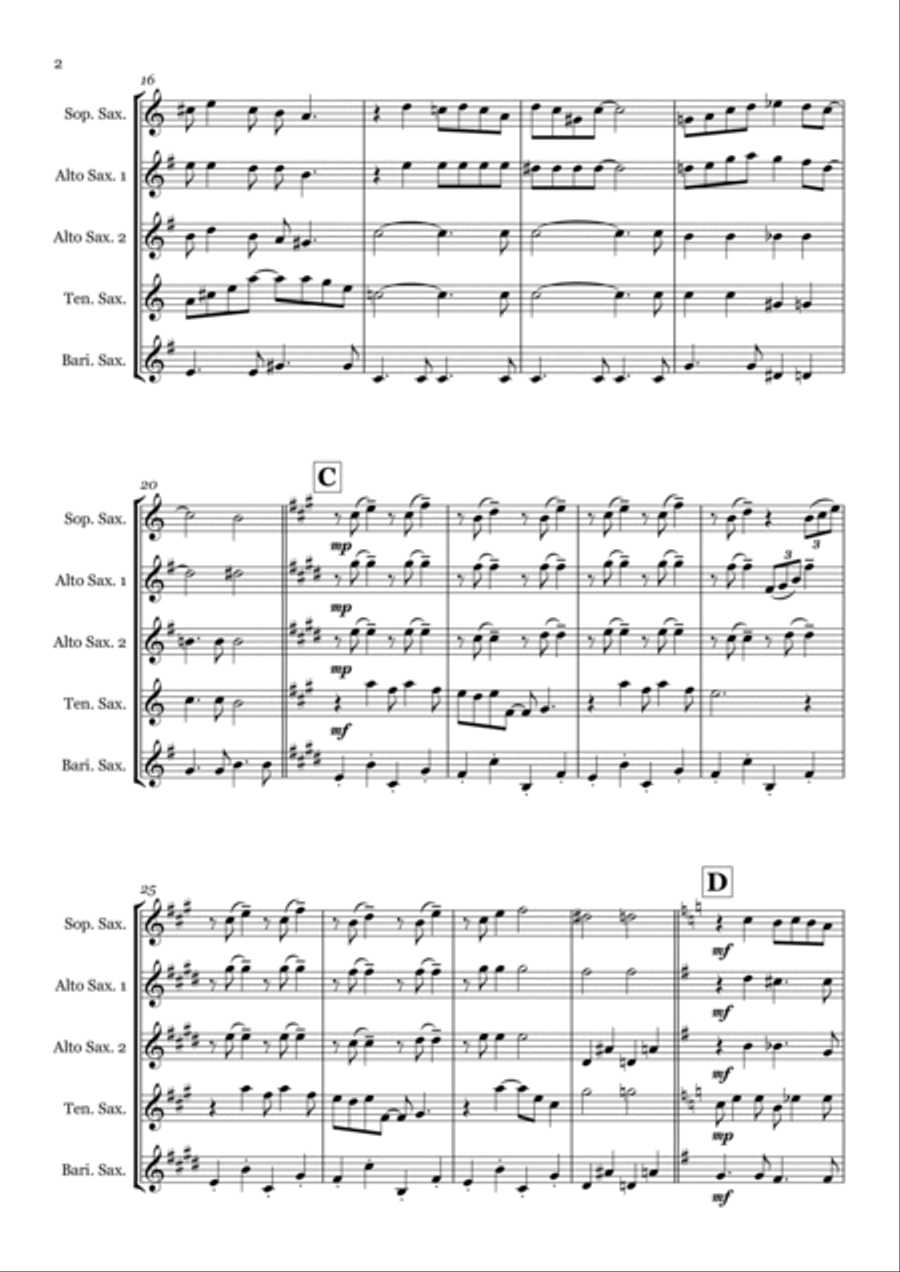 2

16

Sop. Sax.

Alto Sax. 1

Alto Sax. 2

Ten. Sax.

Bari. Sax.

20

C

Sop. Sax.

mp

Alto Sax. 1

mp

3

3

Alto Sax. 2

mp

Ten. Sax.

mf

Bari. Sax.

25

D

Sop. Sax.

mf

Alto Sax. 1

mf

Alto Sax. 2

mf

Ten. Sax.

mp

Bari. Sax.

mf